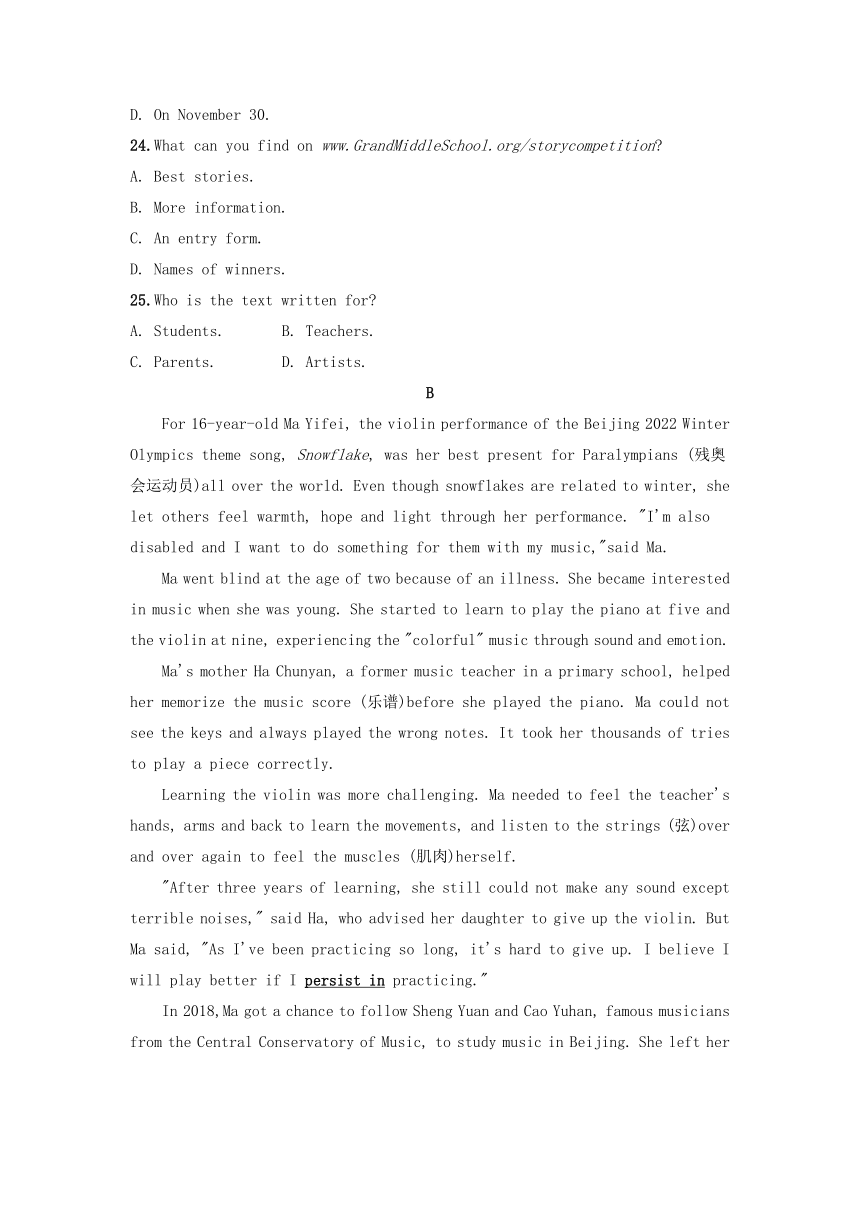 D. On November 30.

24. What can you find on www.GrandMiddleSchool.org/storycompetition?

A. Best stories.

B. More information.

C. An entry form.

D. Names of winners.

25. Who is the text written for?

A. Students.  B. Teachers.

C. Parents.  D. Artists.

B

For 16-year-old Ma Yifei, the violin performance of the Beijing 2022 Winter Olympics theme song, Snowflake, was her best present for Paralympians (残奥会运动员)all over the world. Even though snowflakes are related to winter, she let others feel warmth, hope and light through her performance. "I'm also disabled and I want to do something for them with my music,"said Ma.

Ma went blind at the age of two because of an illness. She became interested in music when she was young. She started to learn to play the piano at five and the violin at nine, experiencing the "colorful" music through sound and emotion.

Ma's mother Ha Chunyan, a former music teacher in a primary school, helped her memorize the music score (乐谱)before she played the piano. Ma could not see the keys and always played the wrong notes. It took her thousands of tries to play a piece correctly.

Learning the violin was more challenging. Ma needed to feel the teacher's hands, arms and back to learn the movements, and listen to the strings (弦)over and over again to feel the muscles (肌肉)herself.

"After three years of learning, she still could not make any sound except terrible noises," said Ha, who advised her daughter to give up the violin. But Ma said, "As I've been practicing so long, it's hard to give up. I believe I will play better if I persist in practicing."

In 2018,Ma got a chance to follow Sheng Yuan and Cao Yuhan, famous musicians from the Central Conservatory of Music, to study music in Beijing. She left her